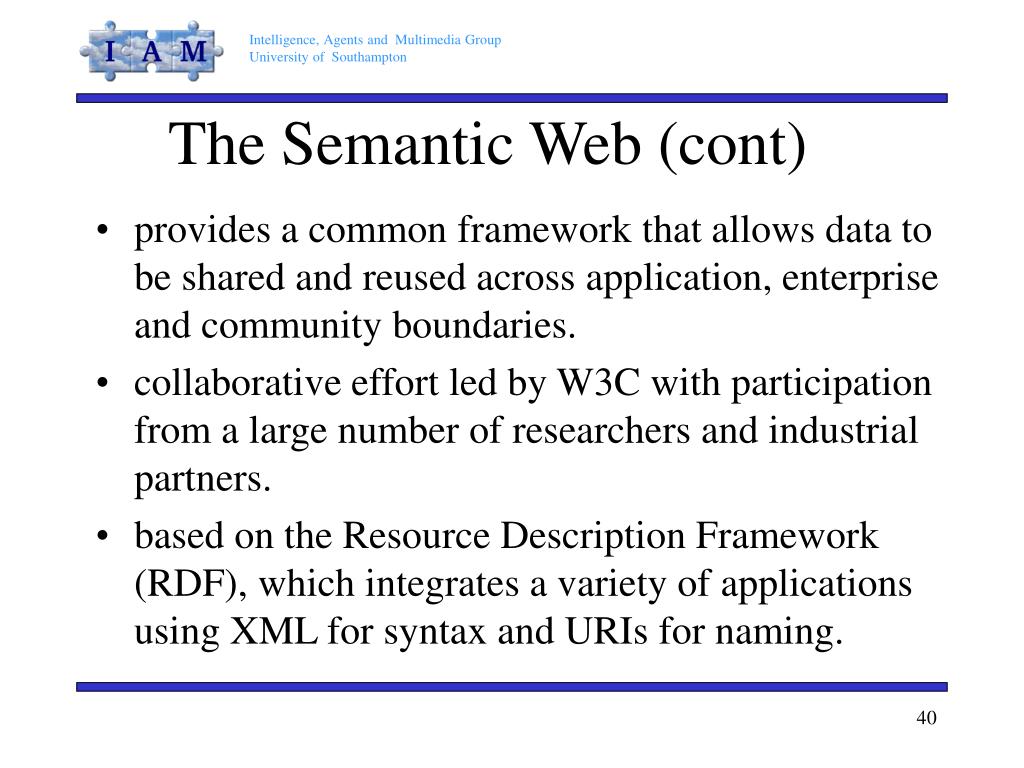 I A M

Intelligence, Agents and Multimedia Group
University of Southampton

The Semantic Web (cont)

• provides a common framework that allows data to be shared and reused across application, enterprise and community boundaries.
• collaborative effort led by W3C with participation from a large number of researchers and industrial partners.
• based on the Resource Description Framework (RDF), which integrates a variety of applications using XML for syntax and URIs for naming.

40